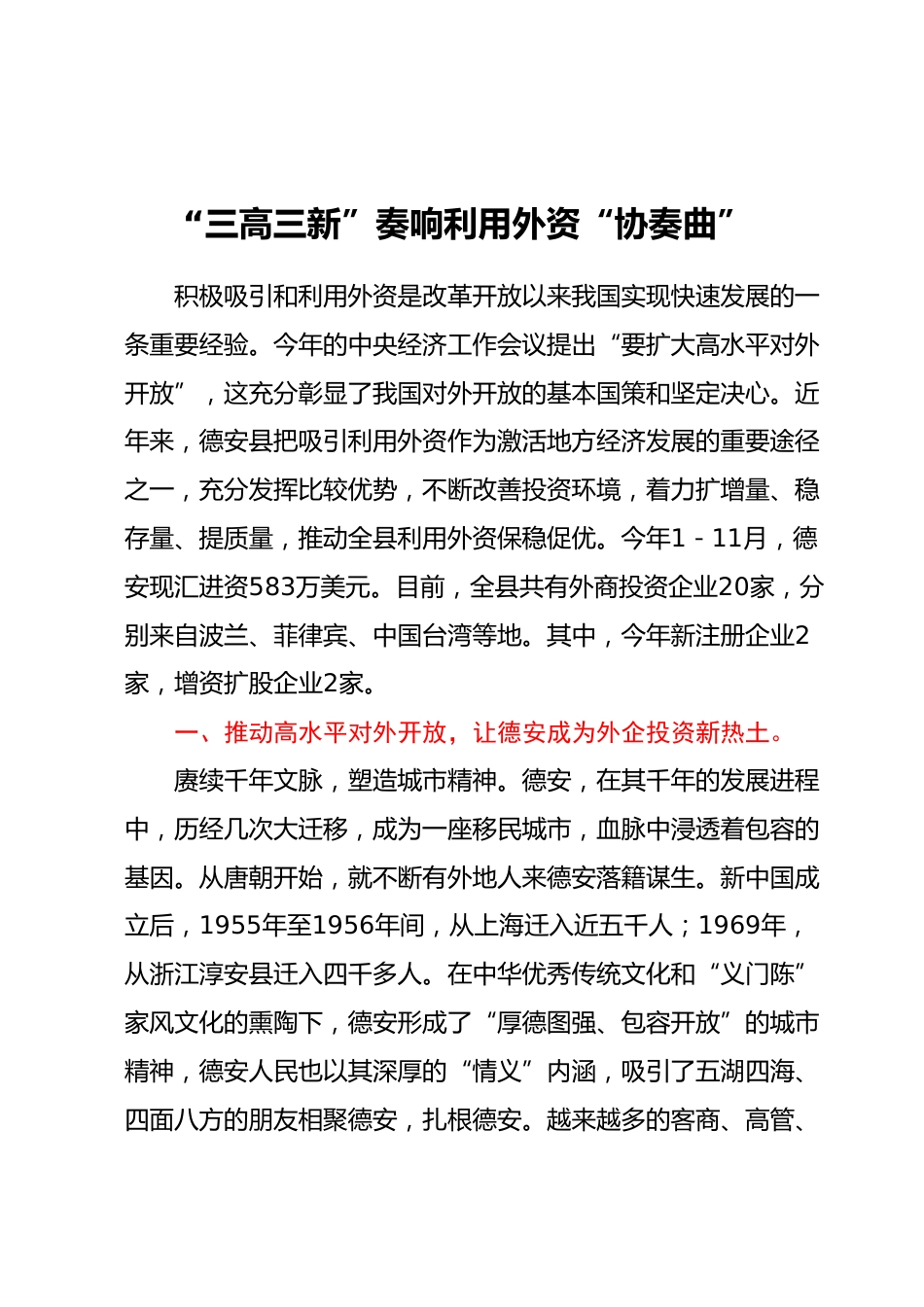 “三高三新”奏响利用外资“协奏曲”

积极吸引和利用外资是改革开放以来我国实现快速发展的一条重要经验。今年的中央经济工作会议提出“要扩大高水平对外开放”，这充分彰显了我国对外开放的基本国策和坚定决心。近年来，德安县把吸引利用外资作为激活地方经济发展的重要途径之一，充分发挥比较优势，不断改善投资环境，着力扩增量、稳存量、提质量，推动全县利用外资保稳促优。今年1－11月，德安现汇进资583万美元。目前，全县共有外商投资企业20家，分别来自波兰、菲律宾、中国台湾等地。其中，今年新注册企业2家，增资扩股企业2家。

一、推动高水平对外开放，让德安成为外企投资新热土。

赓续千年文脉，塑造城市精神。德安，在其千年的发展进程中，历经几次大迁移，成为一座移民城市，血脉中浸透着包容的基因。从唐朝开始，就不断有外地人来德安落籍谋生。新中国成立后，1955年至1956年间，从上海迁入近五千人；1969年，从浙江淳安县迁入四千多人。在中华优秀传统文化和“义门陈”家风文化的熏陶下，德安形成了“厚德图强、包容开放”的城市精神，德安人民也以其深厚的“情义”内涵，吸引了五湖四海、四面八方的朋友相聚德安，扎根德安。越来越多的客商、高管、